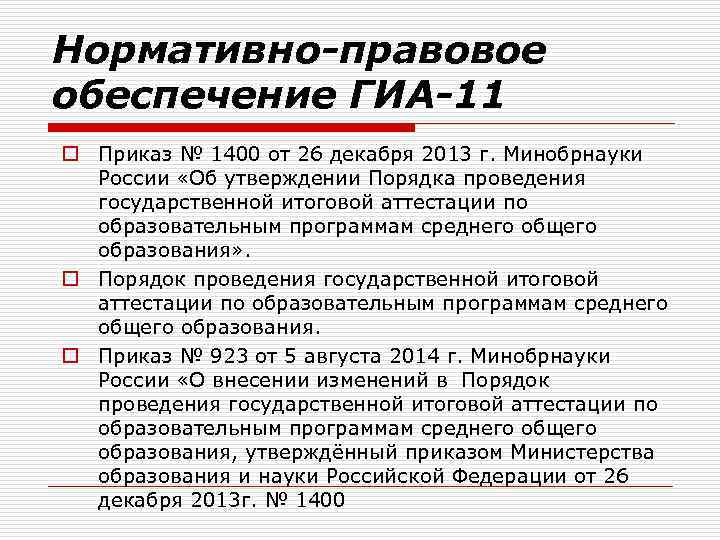 Нормативно-правовое обеспечение ГИА-11

Приказ № 1400 от 26 декабря 2013 г. Минобрнауки России «Об утверждении Порядка проведения государственной итоговой аттестации по образовательным программам среднего общего образования».

Порядок проведения государственной итоговой аттестации по образовательным программам среднего общего образования.

Приказ № 923 от 5 августа 2014 г. Минобрнауки России «О внесении изменений в Порядок проведения государственной итоговой аттестации по образовательным программам среднего общего образования, утверждённый приказом Министерства образования и науки Российской Федерации от 26 декабря 2013г. № 1400